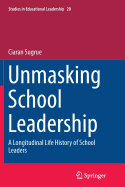 Studies in Educational Leadership 20

Ciaran Sugrue

Unmasking School Leadership

A Longitudinal Life History of School Leaders

Springer